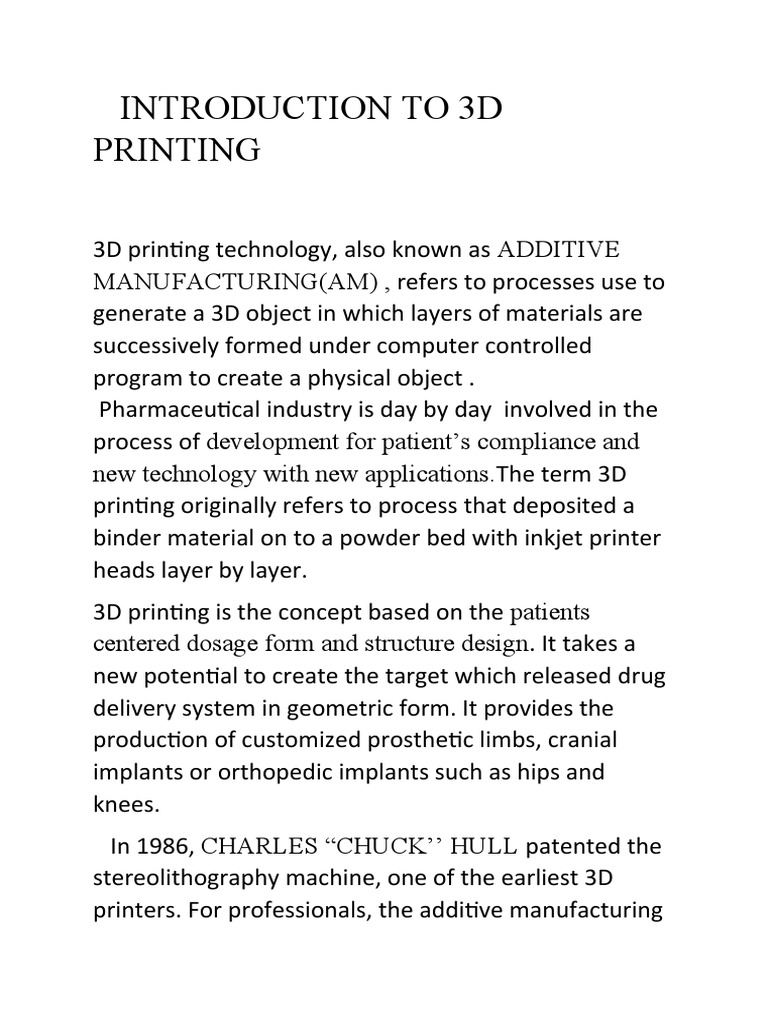 INTRODUCTION TO 3D PRINTING

3D printing technology, also known as ADDITIVE MANUFACTURING(AM) , refers to processes use to generate a 3D object in which layers of materials are successively formed under computer controlled program to create a physical object .
Pharmaceutical industry is day by day involved in the process of development for patient’s compliance and new technology with new applications.The term 3D printing originally refers to process that deposited a binder material on to a powder bed with inkjet printer heads layer by layer.

3D printing is the concept based on the patients centered dosage form and structure design. It takes a new potential to create the target which released drug delivery system in geometric form. It provides the production of customized prosthetic limbs, cranial implants or orthopedic implants such as hips and knees.

In 1986, CHARLES “CHUCK’’ HULL patented the stereolithography machine, one of the earliest 3D printers. For professionals, the additive manufacturing